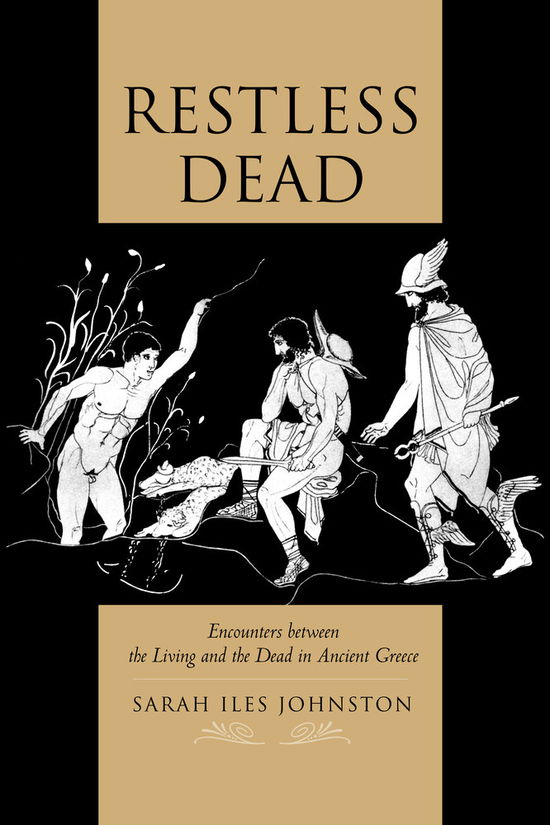 RESTLESS DEAD

Encounters between the Living and the Dead in Ancient Greece

SARAH ILES JOHNSTON